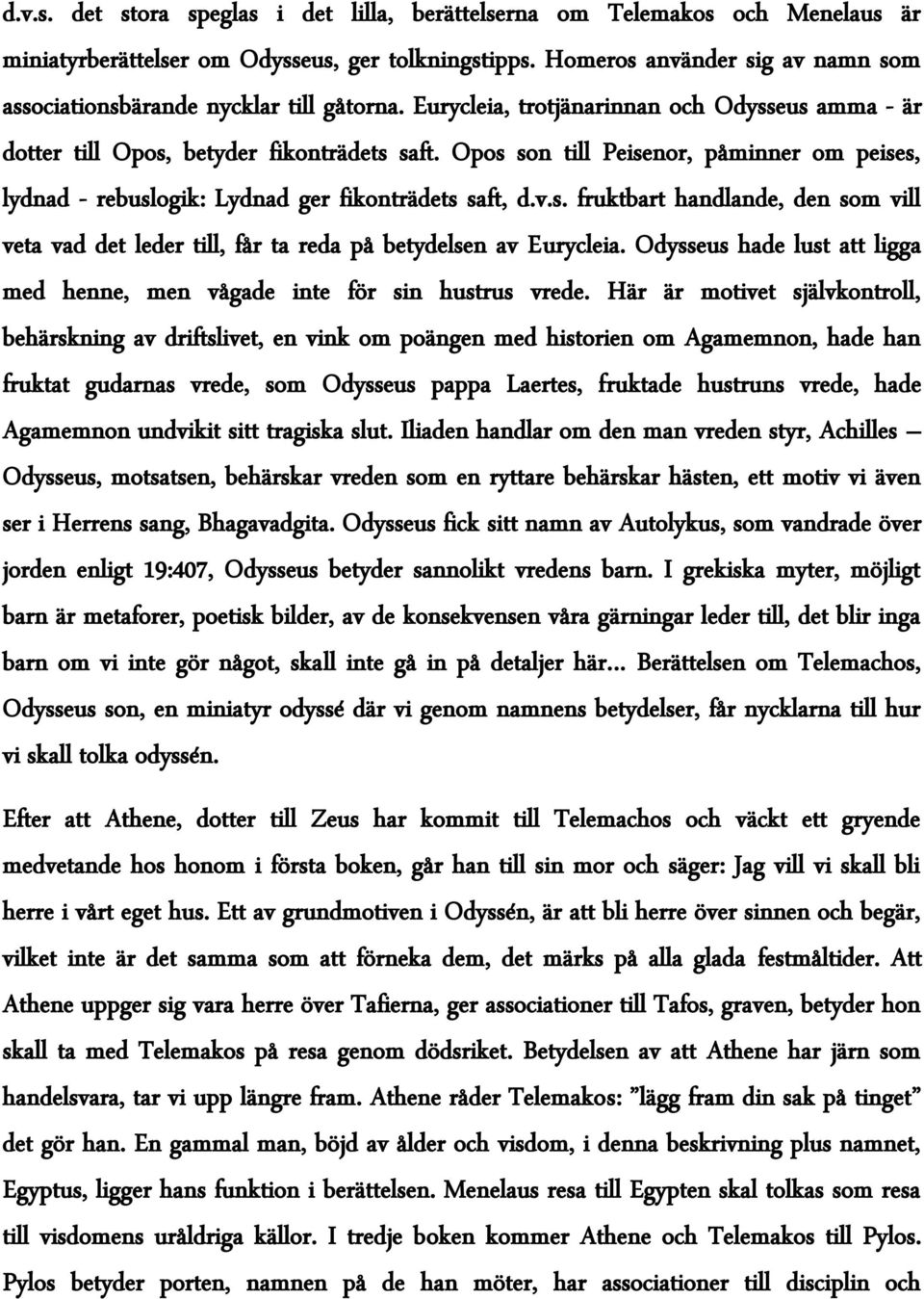 d.v.s. det stora speglas i det lilla, berättelserna om Telemakos och Menelaus är miniatyrberättelser om Odysseus, ger tolkningstipps. Homeros använder sig av namn som associationsbärande nycklar till gåtorna. Eurycleia, trotjänarinnan och Odysseus amma - är dotter till Opos, betyder fikonträdets saft. Opos son till Peisenor, påminner om peises, lydnad - rebuslogik: Lydnad ger fikonträdets saft, d.v.s. fruktbart handlande, den som vill veta vad det leder till, får ta reda på betydelsen av Eurycleia. Odysseus hade lust att ligga med henne, men vågade inte för sin hustrus vrede. Här är motivet självkontroll, behärskning av driftslivet, en vink om poängen med historien om Agamemnon, hade han fruktat gudarnas vrede, som Odysseus pappa Laertes, fruktade hustruns vrede, hade Agamemnon undvikit sitt tragiska slut. Iliaden handlar om den man vreden styr, Achilles – Odysseus, motsatsen, behärskar vreden som en ryttare behärskar hästen, ett motiv vi även ser i Herrens sang, Bhagavadgita. Odysseus fick sitt namn av Autolykus, som vandrade över jorden enligt 19:407, Odysseus betyder sannolikt vredens barn. I grekiska myter, möjligt barn är metaforer, poetisk bilder, av de konsekvensen våra gärningar leder till, det blir inga barn om vi inte gör något, skall inte gå in på detaljer här... Berättelsen om Telemachos, Odysseus son, en miniatyr odyssé där vi genom namnens betydelser, får nycklarna till hur vi skall tolka odyssén.

Efter att Athene, dotter till Zeus har kommit till Telemachos och väckt ett gryende medvetande hos honom i första boken, går han till sin mor och säger: Jag vill vi skall bli herre i vårt eget hus. Ett av grundmotiven i Odyssén, är att bli herre över sinnen och begär, vilket inte är det samma som att förneka dem, det märks på alla glada festmåltider. Att Athene uppger sig vara herre över Tafierna, ger associationer till Tafos, graven, betyder hon skall ta med Telemakos på resa genom dödsriket. Betydelsen av att Athene har järn som handelsvara, tar vi upp längre fram. Athene råder Telemakos: ”lägg fram din sak på tinget” det gör han. En gammal man, böjd av ålder och visdom, i denna beskrivning plus namnet, Egyptus, ligger hans funktion i berättelsen. Menelaus resa till Egypten skal tolkas som resa till visdomens uråldriga källor. I tredje boken kommer Athene och Telemakos till Pylos. Pylos betyder porten, namnen på de han möter, har associationer till disciplin och